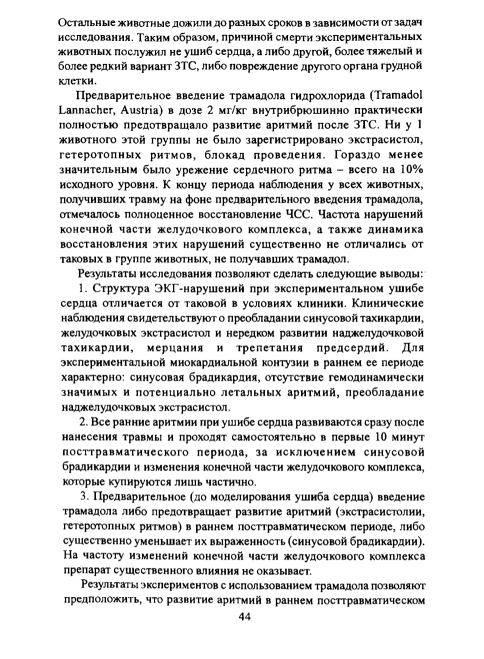 Остальные животные дожили до разных сроков в зависимости от задач исследования. Таким образом, причиной смерти экспериментальных животных послужил не ушиб сердца, а либо другой, более тяжелый и более редкий вариант ЗТС, либо повреждение другого органа грудной клетки.

Предварительное введение трамадола гидрохлорида (Tramadol Lannacher, Austria) в дозе 2 мг/кг внутрибрюшинно практически полностью предотвращало развитие аритмий после ЗТС. Ни у 1 животного этой группы не было зарегистрировано экстрасистол, гетеротопных ритмов, блокад проведения. Гораздо менее значительным было урежение сердечного ритма – всего на 10% исходного уровня. К концу периода наблюдения у всех животных, получивших травму на фоне предварительного введения трамадола, отмечалось полноценное восстановление ЧСС. Частота нарушений конечной части желудочкового комплекса, а также динамика восстановления этих нарушений существенно не отличались от таковых в группе животных, не получавших трамадол.

Результаты исследования позволяют сделать следующие выводы:

1. Структура ЭКГ-нарушений при экспериментальном ушибе сердца отличается от таковой в условиях клиники. Клинические наблюдения свидетельствуют о преобладании синусовой тахикардии, желудочковых экстрасистол и нередком развитии наджелудочковой тахикардии, мерцания и трепетания предсердий. Для экспериментальной миокардиальной контузии в раннем ее периоде характерно: синусовая брадикардия, отсутствие гемодинамически значимых и потенциально летальных аритмий, преобладание наджелудочковых экстрасистол.

2. Все ранние аритмии при ушибе сердца развиваются сразу после нанесения травмы и проходят самостоятельно в первые 10 минут посттравматического периода, за исключением синусовой брадикардии и изменения конечной части желудочкового комплекса, которые купируются лишь частично.

3. Предварительное (до моделирования ушиба сердца) введение трамадола либо предотвращает развитие аритмий (экстрасистолии, гетеротопных ритмов) в раннем посттравматическом периоде, либо существенно уменьшает их выраженность (синусовой брадикардии). На частоту изменений конечной части желудочкового комплекса препарат существенного влияния не оказывает.

Результаты экспериментов с использованием трамадола позволяют предположить, что развитие аритмий в раннем посттравматическом

44